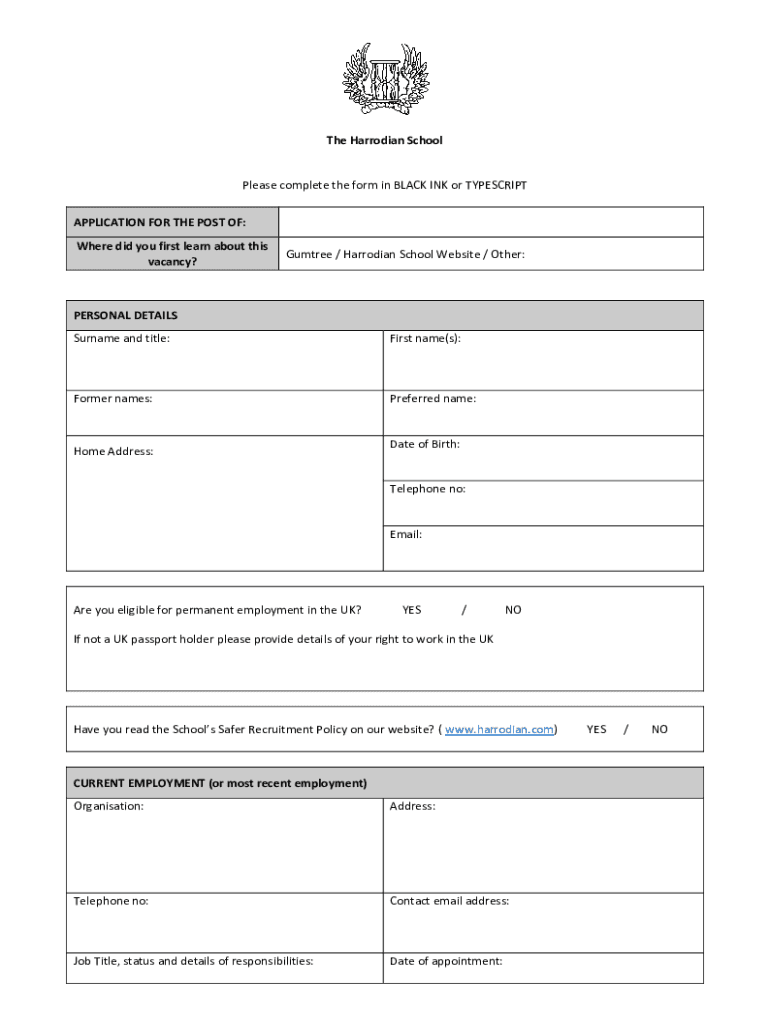 The Harrodian School

Please complete the form in BLACK INK or TYPESCRIPT

| APPLICATION FOR THE POST OF: | |
|---|---|
| Where did you first learn about this vacancy? | Gumtree / Harrodian School Website / Other: |

| PERSONAL DETAILS | |
|---|---|
| Surname and title: | First name(s): |
| Former names: | Preferred name: |
| Home Address: | Date of Birth: |
| | Telephone no: |
| | Email: |

Are you eligible for permanent employment in the UK? YES / NO

If not a UK passport holder please provide details of your right to work in the UK

Have you read the School's Safer Recruitment Policy on our website? ( www.harrodian.com) YES / NO

| CURRENT EMPLOYMENT (or most recent employment) | |
|---|---|
| Organisation: | Address: |
| Telephone no: | Contact email address: |
| Job Title, status and details of responsibilities: | Date of appointment: |